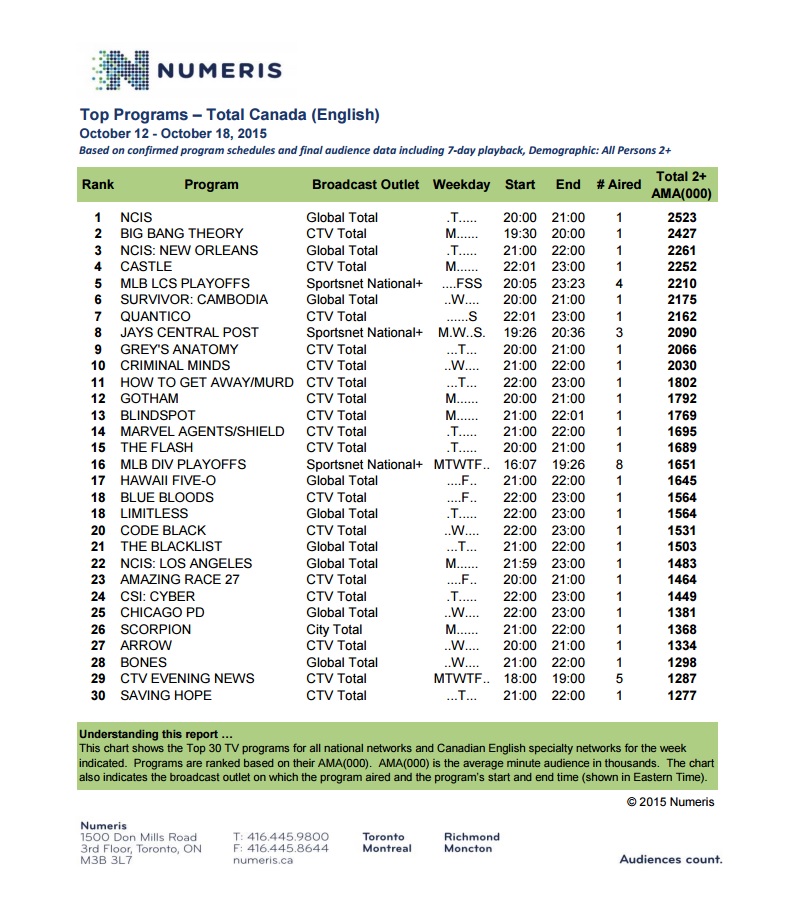 NUMERIS

Top Programs – Total Canada (English)
October 12 - October 18, 2015
Based on confirmed program schedules and final audience data including 7-day playback, Demographic: All Persons 2+

| Rank | Program | Broadcast Outlet | Weekday | Start | End | # Aired | Total 2+ AMA(000) |
|---|---|---|---|---|---|---|---|
| 1 | NCIS | Global Total | .T..... | 20:00 | 21:00 | 1 | 2523 |
| 2 | BIG BANG THEORY | CTV Total | M...... | 19:30 | 20:00 | 1 | 2427 |
| 3 | NCIS: NEW ORLEANS | Global Total | .T..... | 21:00 | 22:00 | 1 | 2261 |
| 4 | CASTLE | CTV Total | M...... | 22:01 | 23:00 | 1 | 2252 |
| 5 | MLB LCS PLAYOFFS | Sportsnet National+ | ....FSS | 20:05 | 23:23 | 4 | 2210 |
| 6 | SURVIVOR: CAMBODIA | Global Total | ..W.... | 20:00 | 21:00 | 1 | 2175 |
| 7 | QUANTICO | CTV Total | ......S | 22:01 | 23:00 | 1 | 2162 |
| 8 | JAYS CENTRAL POST | Sportsnet National+ | M.W..S. | 19:26 | 20:36 | 3 | 2090 |
| 9 | GREY'S ANATOMY | CTV Total | ...T... | 20:00 | 21:00 | 1 | 2066 |
| 10 | CRIMINAL MINDS | CTV Total | ..W.... | 21:00 | 22:00 | 1 | 2030 |
| 11 | HOW TO GET AWAY/MURD | CTV Total | ...T... | 22:00 | 23:00 | 1 | 1802 |
| 12 | GOTHAM | CTV Total | M...... | 20:00 | 21:00 | 1 | 1792 |
| 13 | BLINDSPOT | CTV Total | M...... | 21:00 | 22:01 | 1 | 1769 |
| 14 | MARVEL AGENTS/SHIELD | CTV Total | .T..... | 21:00 | 22:00 | 1 | 1695 |
| 15 | THE FLASH | CTV Total | .T..... | 20:00 | 21:00 | 1 | 1689 |
| 16 | MLB DIV PLAYOFFS | Sportsnet National+ | MTWTF.. | 16:07 | 19:26 | 8 | 1651 |
| 17 | HAWAII FIVE-O | Global Total | ....F.. | 21:00 | 22:00 | 1 | 1645 |
| 18 | BLUE BLOODS | CTV Total | ....F.. | 22:00 | 23:00 | 1 | 1564 |
| 18 | LIMITLESS | Global Total | .T..... | 22:00 | 23:00 | 1 | 1564 |
| 20 | CODE BLACK | CTV Total | ..W.... | 22:00 | 23:00 | 1 | 1531 |
| 21 | THE BLACKLIST | Global Total | ...T... | 21:00 | 22:00 | 1 | 1503 |
| 22 | NCIS: LOS ANGELES | Global Total | M...... | 21:59 | 23:00 | 1 | 1483 |
| 23 | AMAZING RACE 27 | CTV Total | ....F.. | 20:00 | 21:00 | 1 | 1464 |
| 24 | CSI: CYBER | CTV Total | .T..... | 22:00 | 23:00 | 1 | 1449 |
| 25 | CHICAGO PD | Global Total | ..W.... | 22:00 | 23:00 | 1 | 1381 |
| 26 | SCORPION | City Total | M...... | 21:00 | 22:00 | 1 | 1368 |
| 27 | ARROW | CTV Total | ..W.... | 20:00 | 21:00 | 1 | 1334 |
| 28 | BONES | Global Total | ..W.... | 21:00 | 22:00 | 1 | 1298 |
| 29 | CTV EVENING NEWS | CTV Total | MTWTF.. | 18:00 | 19:00 | 5 | 1287 |
| 30 | SAVING HOPE | CTV Total | ...T... | 21:00 | 22:00 | 1 | 1277 |

Understanding this report …
This chart shows the Top 30 TV programs for all national networks and Canadian English specialty networks for the week indicated. Programs are ranked based on their AMA(000). AMA(000) is the average minute audience in thousands. The chart also indicates the broadcast outlet on which the program aired and the program's start and end time (shown in Eastern Time).

© 2015 Numeris

Numeris
1500 Don Mills Road
3rd Floor, Toronto, ON
M3B 3L7

T: 416.445.9800
F: 416.445.8644
numeris.ca

Toronto
Montreal

Richmond
Moncton

Audiences count.